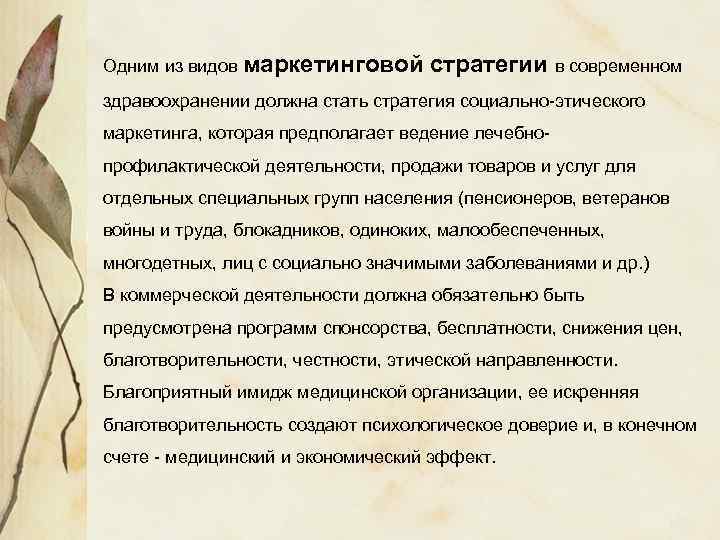 Одним из видов маркетинговой стратегии в современном здравоохранении должна стать стратегия социально-этического маркетинга, которая предполагает ведение лечебно-профилактической деятельности, продажи товаров и услуг для отдельных специальных групп населения (пенсионеров, ветеранов войны и труда, блокадников, одиноких, малообеспеченных, многодетных, лиц с социально значимыми заболеваниями и др.)
В коммерческой деятельности должна обязательно быть предусмотрена программ спонсорства, бесплатности, снижения цен, благотворительности, честности, этической направленности. Благоприятный имидж медицинской организации, ее искренняя благотворительность создают психологическое доверие и, в конечном счете - медицинский и экономический эффект.